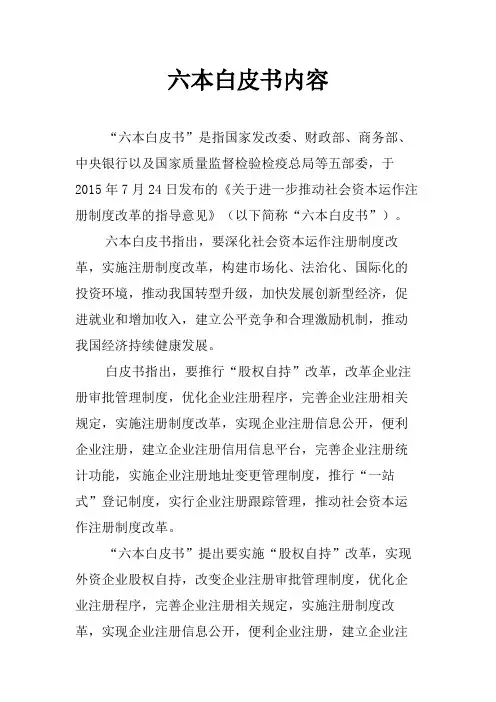 六本白皮书内容

“六本白皮书”是指国家发改委、财政部、商务部、中央银行以及国家质量监督检验检疫总局等五部委，于2015年7月24日发布的《关于进一步推动社会资本运作注册制度改革的指导意见》（以下简称“六本白皮书”）。

六本白皮书指出，要深化社会资本运作注册制度改革，实施注册制度改革，构建市场化、法治化、国际化的投资环境，推动我国转型升级，加快发展创新型经济，促进就业和增加收入，建立公平竞争和合理激励机制，推动我国经济持续健康发展。

白皮书指出，要推行“股权自持”改革，改革企业注册审批管理制度，优化企业注册程序，完善企业注册相关规定，实施注册制度改革，实现企业注册信息公开，便利企业注册，建立企业注册信用信息平台，完善企业注册统计功能，实施企业注册地址变更管理制度，推行“一站式”登记制度，实行企业注册跟踪管理，推动社会资本运作注册制度改革。

“六本白皮书”提出要实施“股权自持”改革，实现外资企业股权自持，改变企业注册审批管理制度，优化企业注册程序，完善企业注册相关规定，实施注册制度改革，实现企业注册信息公开，便利企业注册，建立企业注